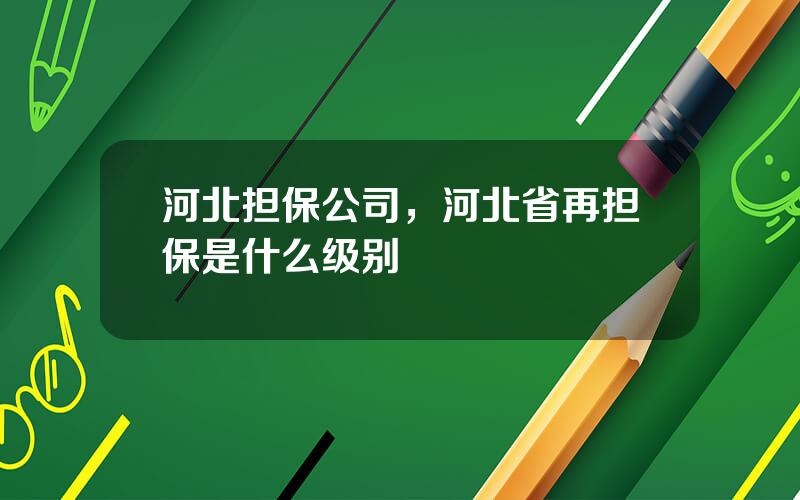 河北担保公司，河北省再担保是什么级别